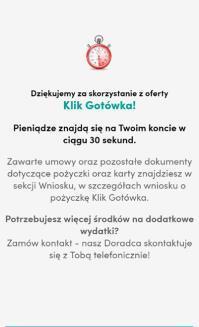 Dziękujemy za skorzystanie z oferty
Klik Gotówka!

Pieniądze znajdą się na Twoim koncie w ciągu 30 sekund.

Zawarte umowy oraz pozostałe dokumenty dotyczące pożyczki oraz karty znajdziesz w sekcji Wniosku, w szczegółach wniosku o pożyczkę Klik Gotówka.

Potrzebujesz więcej środków na dodatkowe wydatki?
Zamów kontakt - nasz Doradca skontaktuje się z Tobą telefonicznie!